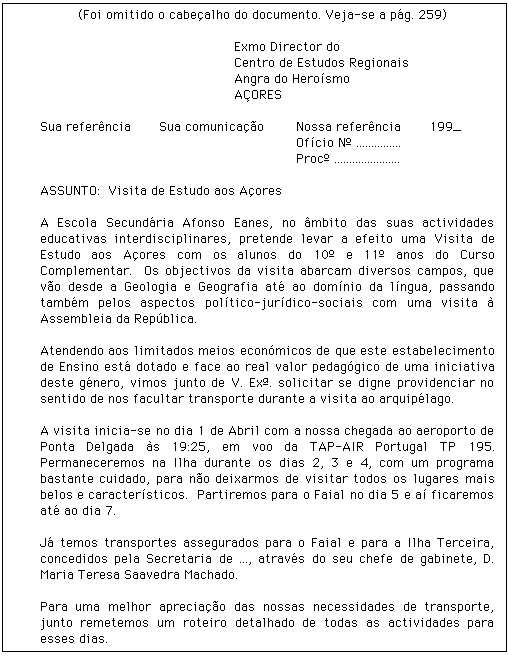 (Foi omitido o cabeçalho do documento. Veja-se a pág. 259)

Exmo Director do
Centro de Estudos Regionais
Angra do Heroísmo
AÇORES

Sua referência Sua comunicação Nossa referência 199_
Ofício Nº ..............
Procº ....................

ASSUNTO: Visita de Estudo aos Açores

A Escola Secundária Afonso Eanes, no âmbito das suas actividades educativas interdisciplinares, pretende levar a efeito uma Visita de Estudo aos Açores com os alunos do 10º e 11º anos do Curso Complementar. Os objectivos da visita abarcam diversos campos, que vão desde a Geologia e Geografia até ao domínio da língua, passando também pelos aspectos político-jurídico-sociais com uma visita à Assembleia da República.

Atendendo aos limitados meios económicos de que este estabelecimento de Ensino está dotado e face ao real valor pedagógico de uma iniciativa deste género, vimos junto de V. Exª. solicitar se digne providenciar no sentido de nos facultar transporte durante a visita ao arquipélago.

A visita inicia-se no dia 1 de Abril com a nossa chegada ao aeroporto de Ponta Delgada às 19:25, em voo da TAP-AIR Portugal TP 195. Permaneceremos na Ilha durante os dias 2, 3 e 4, com um programa bastante cuidado, para não deixarmos de visitar todos os lugares mais belos e característicos. Partiremos para o Faial no dia 5 e aí ficaremos até ao dia 7.

Já temos transportes assegurados para o Faial e para a Ilha Terceira, concedidos pela Secretaria de ..., através do seu chefe de gabinete, D. Maria Teresa Saavedra Machado.

Para uma melhor apreciação das nossas necessidades de transporte, junto remetemos um roteiro detalhado de todas as actividades para esses dias.